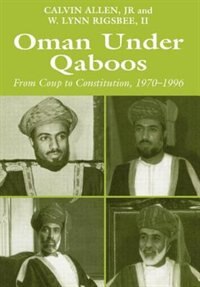 CALVIN ALLEN, JR and
W. LYNN RIGSBEE, II

Oman Under Qaboos

From Coup to Constitution, 1970–1996